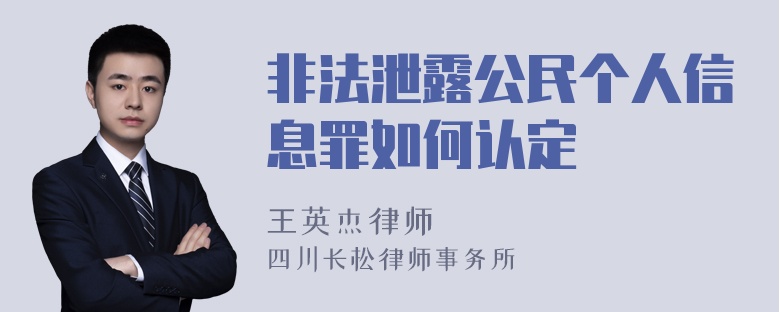 非法泄露公民个人信息罪如何认定

王英杰律师
四川长松律师事务所